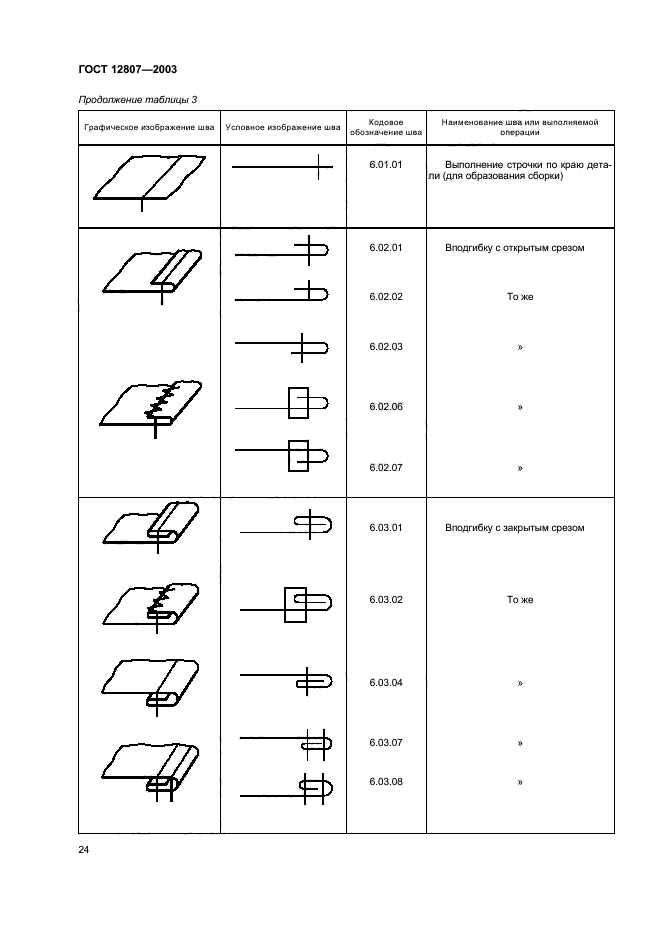 ГОСТ 12807—2003

Продолжение таблицы 3

| Графическое изображение шва | Условное изображение шва | Кодовое обозначение шва | Наименование шва или выполняемой операции |
|---|---|---|---|
| | | 6.01.01 | Выполнение строчки по краю детали (для образования сборки) |
| | | 6.02.01 | Вподгибку с открытым срезом |
| | | 6.02.02 | То же |
| | | 6.02.03 | » |
| | | 6.02.06 | » |
| | | 6.02.07 | » |
| | | 6.03.01 | Вподгибку с закрытым срезом |
| | | 6.03.02 | То же |
| | | 6.03.04 | » |
| | | 6.03.07 | » |
| | | 6.03.08 | » |

24